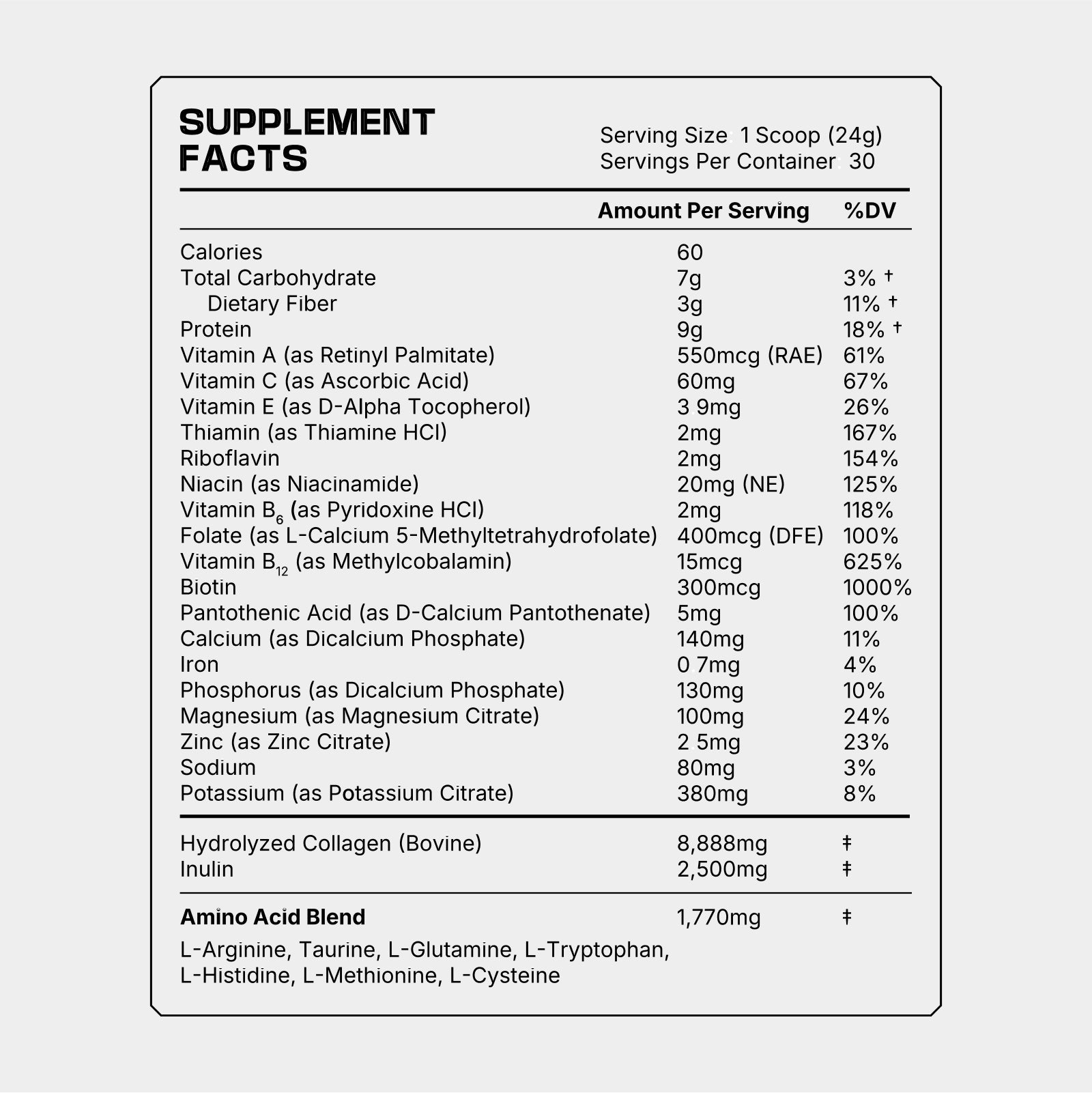 SUPPLEMENT FACTS

Serving Size: 1 Scoop (24g)
Servings Per Container: 30

| | Amount Per Serving | %DV |
|---|---|---|
| Calories | 60 | |
| Total Carbohydrate | 7g | 3% † |
| Dietary Fiber | 3g | 11% † |
| Protein | 9g | 18% † |
| Vitamin A (as Retinyl Palmitate) | 550mcg (RAE) | 61% |
| Vitamin C (as Ascorbic Acid) | 60mg | 67% |
| Vitamin E (as D-Alpha Tocopherol) | 3.9mg | 26% |
| Thiamin (as Thiamine HCl) | 2mg | 167% |
| Riboflavin | 2mg | 154% |
| Niacin (as Niacinamide) | 20mg (NE) | 125% |
| Vitamin $B_6$ (as Pyridoxine HCl) | 2mg | 118% |
| Folate (as L-Calcium 5-Methyltetrahydrofolate) | 400mcg (DFE) | 100% |
| Vitamin $B_{12}$ (as Methylcobalamin) | 15mcg | 625% |
| Biotin | 300mcg | 1000% |
| Pantothenic Acid (as D-Calcium Pantothenate) | 5mg | 100% |
| Calcium (as Dicalcium Phosphate) | 140mg | 11% |
| Iron | 0.7mg | 4% |
| Phosphorus (as Dicalcium Phosphate) | 130mg | 10% |
| Magnesium (as Magnesium Citrate) | 100mg | 24% |
| Zinc (as Zinc Citrate) | 2.5mg | 23% |
| Sodium | 80mg | 3% |
| Potassium (as Potassium Citrate) | 380mg | 8% |
| Hydrolyzed Collagen (Bovine) | 8,888mg | ‡ |
| Inulin | 2,500mg | ‡ |
| Amino Acid Blend | 1,770mg | ‡ |

L-Arginine, Taurine, L-Glutamine, L-Tryptophan, L-Histidine, L-Methionine, L-Cysteine